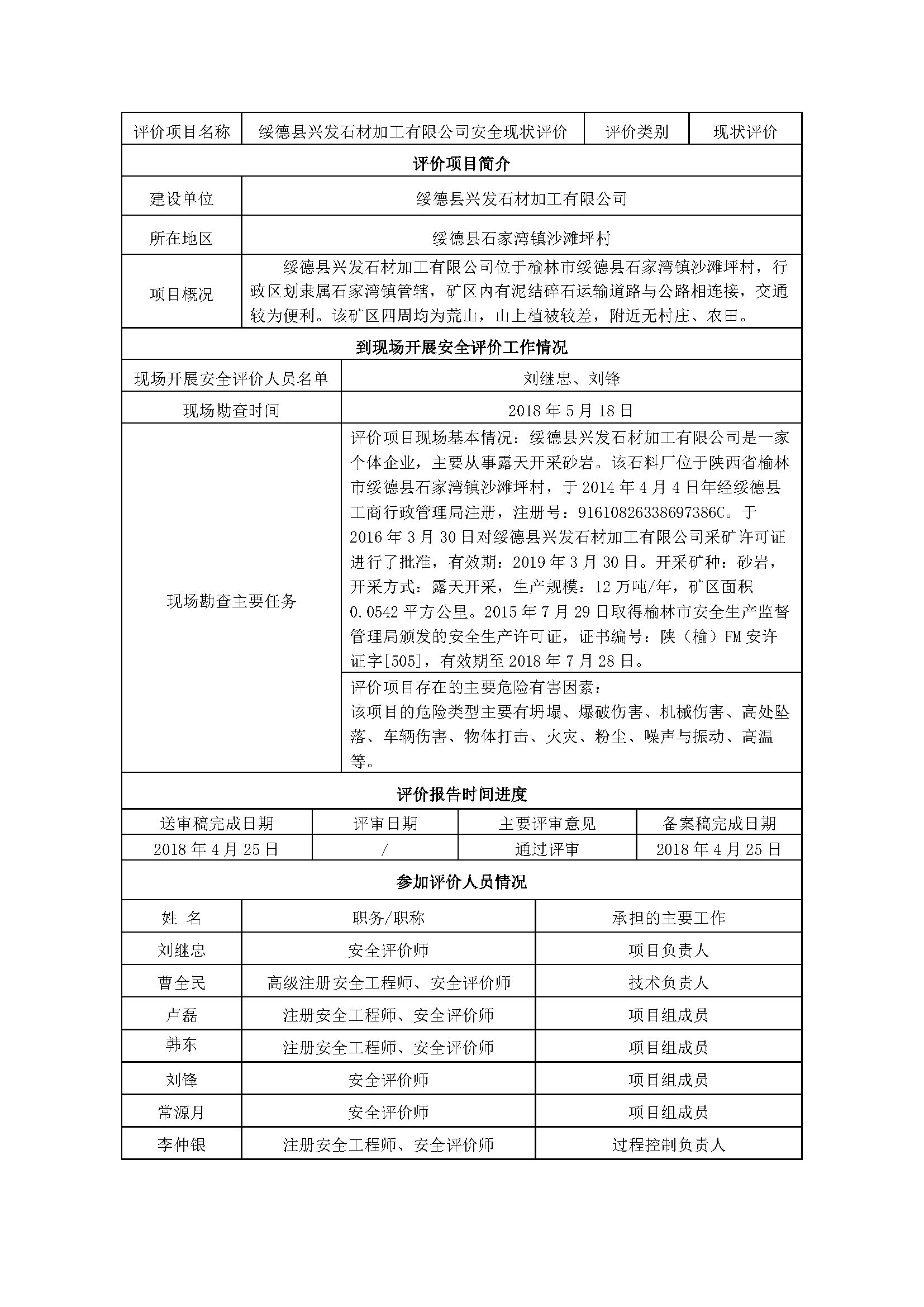 | 评价项目名称 | 绥德县兴发石材加工有限公司安全现状评价 | 评价类别 | 现状评价 |
|---|---|---|---|

评价项目简介

| 建设单位 | 绥德县兴发石材加工有限公司 |
|---|---|
| 所在地区 | 绥德县石家湾镇沙滩坪村 |
| 项目概况 | 绥德县兴发石材加工有限公司位于榆林市绥德县石家湾镇沙滩坪村，行政区划隶属石家湾镇管辖，矿区内有泥结碎石运输道路与公路相连接，交通较为便利。该矿区四周均为荒山，山上植被较差，附近无村庄、农田。 |

到现场开展安全评价工作情况

| 现场开展安全评价人员名单 | 刘继忠、刘锋 |
|---|---|
| 现场勘查时间 | 2018 年 5 月 18 日 |
| 现场勘查主要任务 | 评价项目现场基本情况：绥德县兴发石材加工有限公司是一家个体企业，主要从事露天开采砂岩。该石料厂位于陕西省榆林市绥德县石家湾镇沙滩坪村，于 2014 年 4 月 4 日年经绥德县工商行政管理局注册，注册号：91610826338697386C。于 2016 年 3 月 30 日对绥德县兴发石材加工有限公司采矿许可证进行了批准，有效期：2019 年 3 月 30 日。开采矿种：砂岩，开采方式：露天开采，生产规模：12 万吨/年，矿区面积 0.0542 平方公里。2015 年 7 月 29 日取得榆林市安全生产监督管理局颁发的安全生产许可证，证书编号：陕（榆）FM 安许证字[505]，有效期至 2018 年 7 月 28 日。 |
| | 评价项目存在的主要危险有害因素：该项目的危险类型主要有坍塌、爆破伤害、机械伤害、高处坠落、车辆伤害、物体打击、火灾、粉尘、噪声与振动、高温等。 |

评价报告时间进度

| 送审稿完成日期 | 评审日期 | 主要评审意见 | 备案稿完成日期 |
|---|---|---|---|
| 2018 年 4 月 25 日 | / | 通过评审 | 2018 年 4 月 25 日 |

参加评价人员情况

| 姓 名 | 职务/职称 | 承担的主要工作 |
|---|---|---|
| 刘继忠 | 安全评价师 | 项目负责人 |
| 曹全民 | 高级注册安全工程师、安全评价师 | 技术负责人 |
| 卢磊 | 注册安全工程师、安全评价师 | 项目组成员 |
| 韩东 | 注册安全工程师、安全评价师 | 项目组成员 |
| 刘锋 | 安全评价师 | 项目组成员 |
| 常源月 | 安全评价师 | 项目组成员 |
| 李仲银 | 注册安全工程师、安全评价师 | 过程控制负责人 |